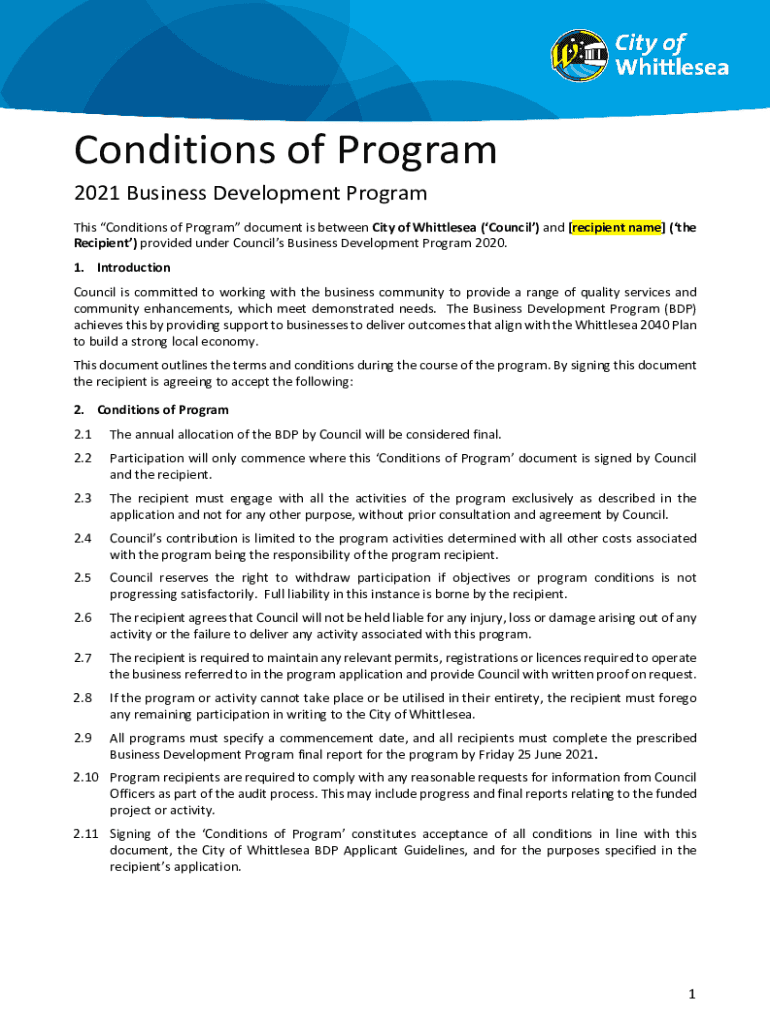 City of Whittlesea

Conditions of Program

2021 Business Development Program

This "Conditions of Program" document is between City of Whittlesea ('Council') and [recipient name] ('the Recipient') provided under Council's Business Development Program 2020.

1. Introduction

Council is committed to working with the business community to provide a range of quality services and community enhancements, which meet demonstrated needs. The Business Development Program (BDP) achieves this by providing support to businesses to deliver outcomes that align with the Whittlesea 2040 Plan to build a strong local economy.

This document outlines the terms and conditions during the course of the program. By signing this document the recipient is agreeing to accept the following:

2. Conditions of Program

2.1 The annual allocation of the BDP by Council will be considered final.

2.2 Participation will only commence where this 'Conditions of Program' document is signed by Council and the recipient.

2.3 The recipient must engage with all the activities of the program exclusively as described in the application and not for any other purpose, without prior consultation and agreement by Council.

2.4 Council's contribution is limited to the program activities determined with all other costs associated with the program being the responsibility of the program recipient.

2.5 Council reserves the right to withdraw participation if objectives or program conditions is not progressing satisfactorily. Full liability in this instance is borne by the recipient.

2.6 The recipient agrees that Council will not be held liable for any injury, loss or damage arising out of any activity or the failure to deliver any activity associated with this program.

2.7 The recipient is required to maintain any relevant permits, registrations or licences required to operate the business referred to in the program application and provide Council with written proof on request.

2.8 If the program or activity cannot take place or be utilised in their entirety, the recipient must forego any remaining participation in writing to the City of Whittlesea.

2.9 All programs must specify a commencement date, and all recipients must complete the prescribed Business Development Program final report for the program by Friday 25 June 2021.

2.10 Program recipients are required to comply with any reasonable requests for information from Council Officers as part of the audit process. This may include progress and final reports relating to the funded project or activity.

2.11 Signing of the 'Conditions of Program' constitutes acceptance of all conditions in line with this document, the City of Whittlesea BDP Applicant Guidelines, and for the purposes specified in the recipient's application.

1